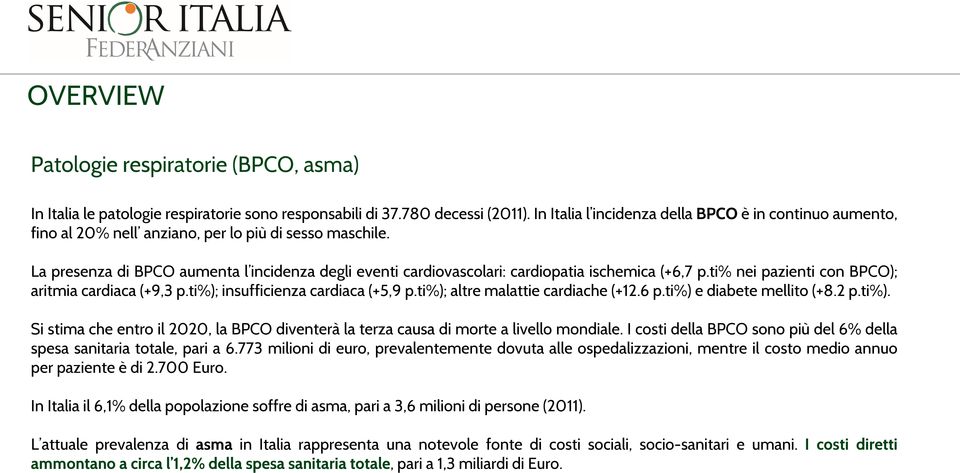 SENIOR ITALIA
FEDERANZIANI

OVERVIEW

Patologie respiratorie (BPCO, asma)

In Italia le patologie respiratorie sono responsabili di 37.780 decessi (2011). In Italia l'incidenza della BPCO è in continuo aumento, fino al 20% nell' anziano, per lo più di sesso maschile.

La presenza di BPCO aumenta l'incidenza degli eventi cardiovascolari: cardiopatia ischemica (+6,7 p.ti% nei pazienti con BPCO); aritmia cardiaca (+9,3 p.ti%); insufficienza cardiaca (+5,9 p.ti%); altre malattie cardiache (+12.6 p.ti%) e diabete mellito (+8.2 p.ti%).

Si stima che entro il 2020, la BPCO diventerà la terza causa di morte a livello mondiale. I costi della BPCO sono più del 6% della spesa sanitaria totale, pari a 6.773 milioni di euro, prevalentemente dovuta alle ospedalizzazioni, mentre il costo medio annuo per paziente è di 2.700 Euro.

In Italia il 6,1% della popolazione soffre di asma, pari a 3,6 milioni di persone (2011).

L'attuale prevalenza di asma in Italia rappresenta una notevole fonte di costi sociali, socio-sanitari e umani. I costi diretti ammontano a circa l'1,2% della spesa sanitaria totale, pari a 1,3 miliardi di Euro.